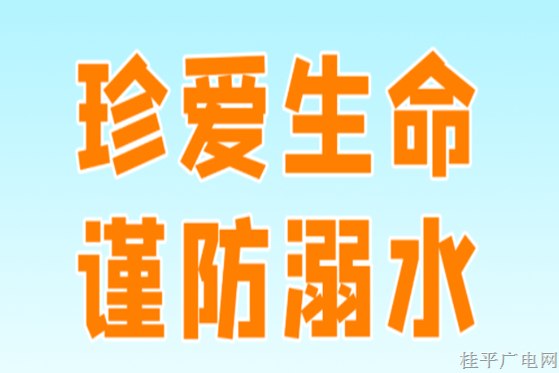 珍爱生命
谨防溺水

桂平广电网